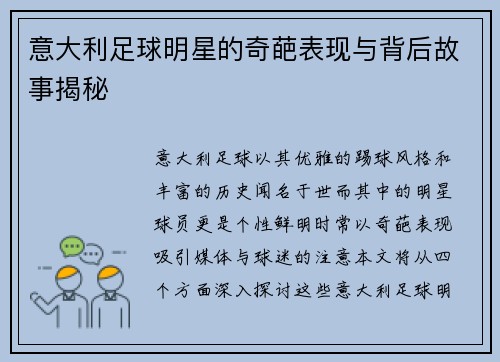 意大利足球明星的奇葩表现与背后故事揭秘

意大利足球以其优雅的踢球风格和丰富的历史闻名于世而其中的明星球员更是个性鲜明时常以奇葩表现吸引媒体与球迷的注意本文将从四个方面深入探讨这些意大利足球明